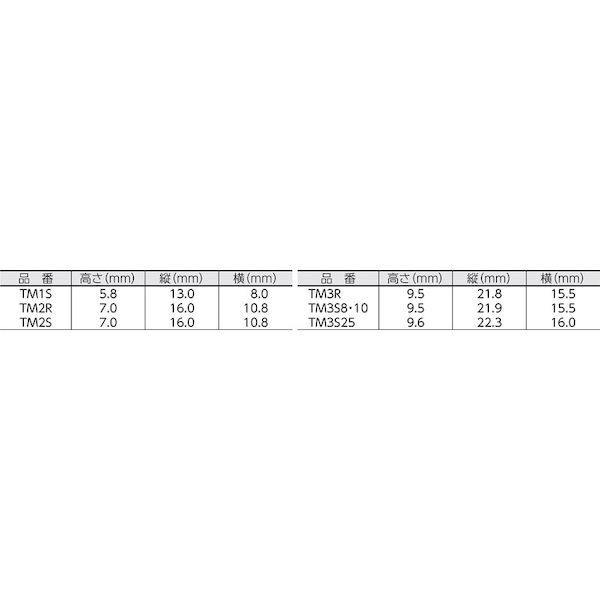 | 品　番 | 高さ(mm) | 縦(mm) | 横(mm) |
|---|---|---|---|
| TM1S | 5.8 | 13.0 | 8.0 |
| TM2R | 7.0 | 16.0 | 10.8 |
| TM2S | 7.0 | 16.0 | 10.8 |

| 品　番 | 高さ(mm) | 縦(mm) | 横(mm) |
|---|---|---|---|
| TM3R | 9.5 | 21.8 | 15.5 |
| TM3S8・10 | 9.5 | 21.9 | 15.5 |
| TM3S25 | 9.6 | 22.3 | 16.0 |